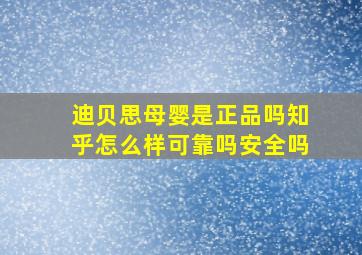 迪贝思母婴是正品吗知乎怎么样可靠吗安全吗